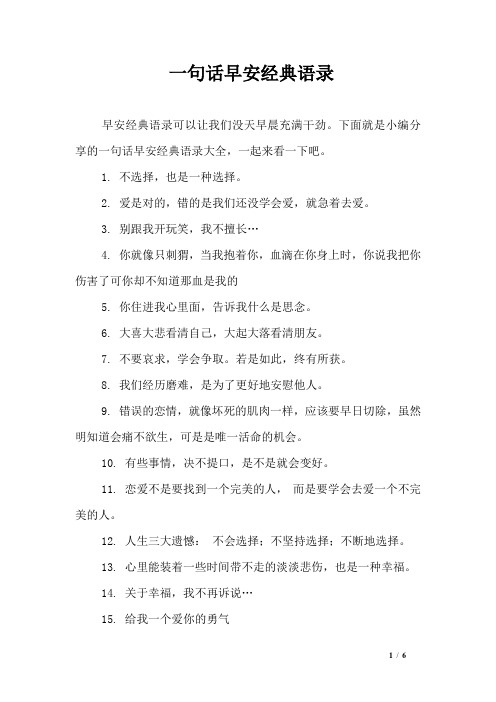 一句话早安经典语录

早安经典语录可以让我们没天早晨充满干劲。下面就是小编分享的一句话早安经典语录大全，一起来看一下吧。

1. 不选择，也是一种选择。

2. 爱是对的，错的是我们还没学会爱，就急着去爱。

3. 别跟我开玩笑，我不擅长…

4. 你就像只刺猬，当我抱着你，血滴在你身上时，你说我把你伤害了可你却不知道那血是我的

5. 你住进我心里面，告诉我什么是思念。

6. 大喜大悲看清自己，大起大落看清朋友。

7. 不要哀求，学会争取。若是如此，终有所获。

8. 我们经历磨难，是为了更好地安慰他人。

9. 错误的恋情，就像坏死的肌肉一样，应该要早日切除，虽然明知道会痛不欲生，可是是唯一活命的机会。

10. 有些事情，决不提口，是不是就会变好。

11. 恋爱不是要找到一个完美的人， 而是要学会去爱一个不完美的人。

12. 人生三大遗憾： 不会选择；不坚持选择；不断地选择。

13. 心里能装着一些时间带不走的淡淡悲伤，也是一种幸福。

14. 关于幸福，我不再诉说…

15. 给我一个爱你的勇气

1 / 6